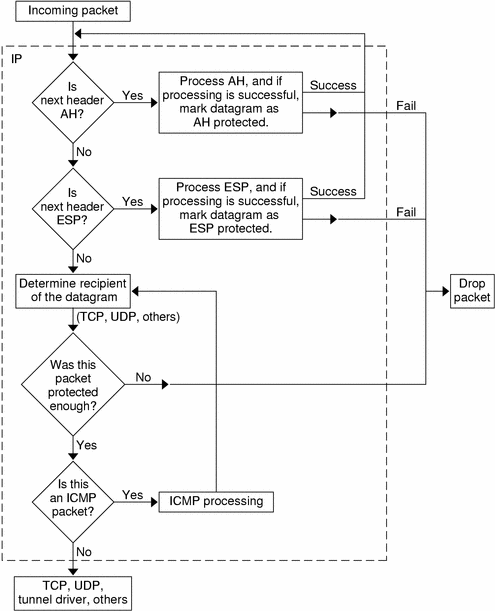 Incoming packet

IP

Is next header AH?

Yes

Process AH, and if processing is successful, mark datagram as AH protected.

Success

Fail

No

Is next header ESP?

Yes

Process ESP, and if processing is successful, mark datagram as ESP protected.

Success

Fail

No

Determine recipient of the datagram

Drop packet

(TCP, UDP, others)

Was this packet protected enough?

No

Yes

Is this an ICMP packet?

Yes

ICMP processing

No

TCP, UDP, tunnel driver, others